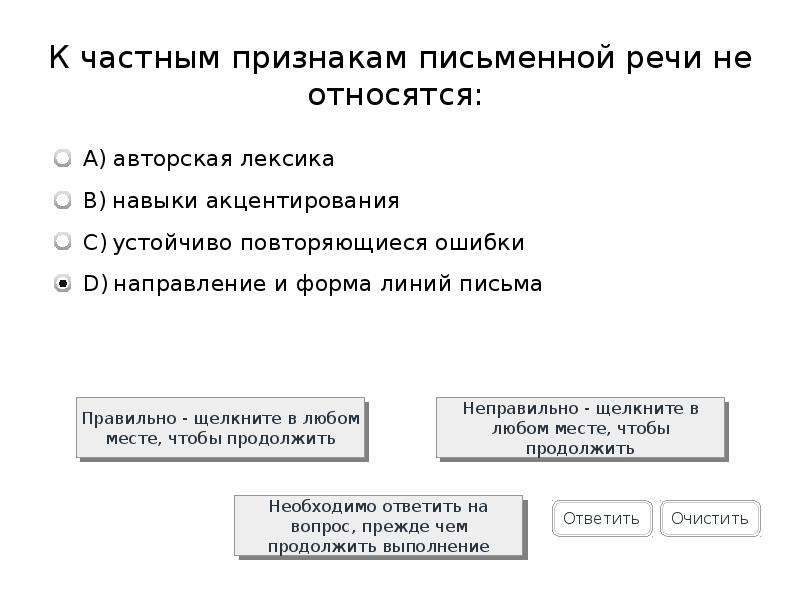 К частным признакам письменной речи не относятся:

A) авторская лексика

B) навыки акцентирования

C) устойчиво повторяющиеся ошибки

D) направление и форма линий письма

Правильно - щелкните в любом месте, чтобы продолжить

Неправильно - щелкните в любом месте, чтобы продолжить

Необходимо ответить на вопрос, прежде чем продолжить выполнение

Ответить

Очистить